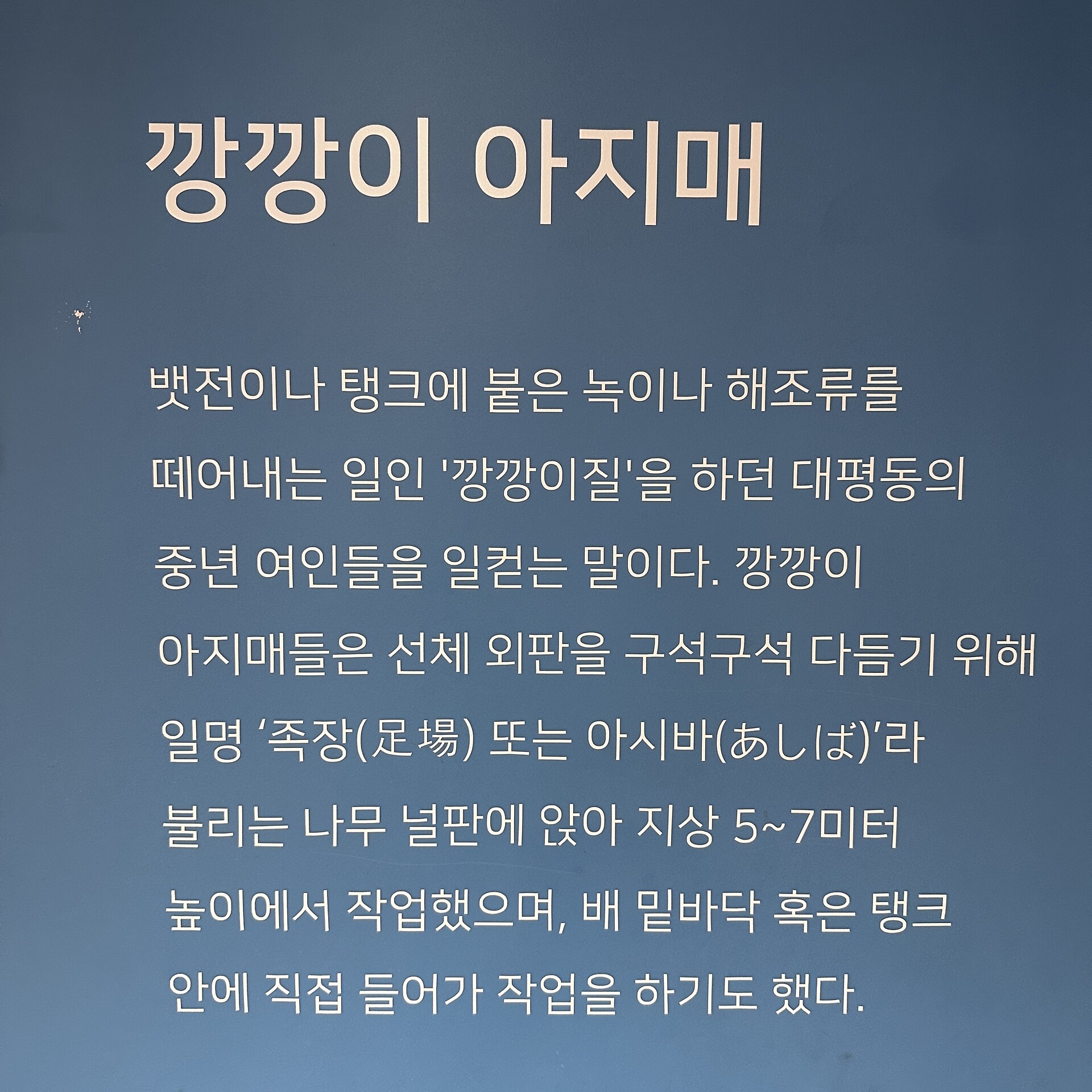 깡깡이 아지매

뱃전이나 탱크에 붙은 녹이나 해조류를 떼어내는 일인 '깡깡이질'을 하던 대평동의 중년 여인들을 일컫는 말이다. 깡깡이 아지매들은 선체 외판을 구석구석 다듬기 위해 일명 '족장(足場) 또는 아시바(あしば)'라 불리는 나무 널판에 앉아 지상 5~7미터 높이에서 작업했으며, 배 밑바닥 혹은 탱크 안에 직접 들어가 작업을 하기도 했다.